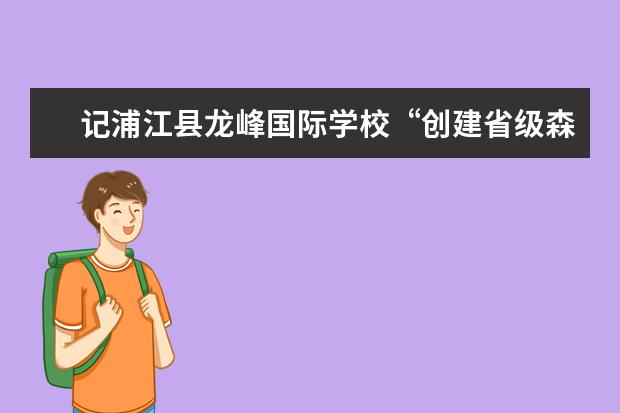 记浦江县龙峰国际学校“创建省级森